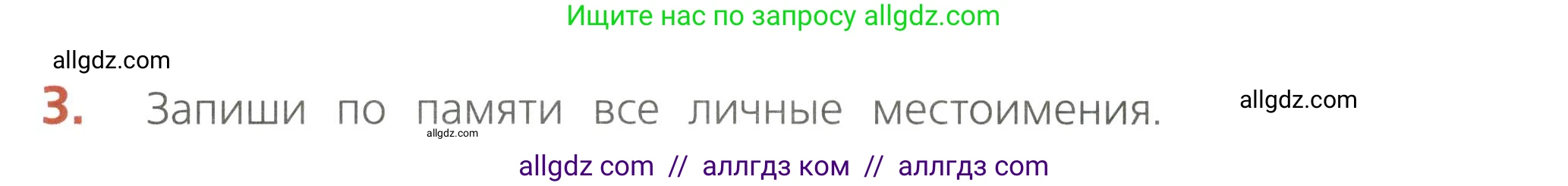 Ищите нас по запросу allgdz.com

allgdz.com

3. Запиши по памяти все личные местоимения.

allgdz.com

allgdz.com

allgdz com // аллгдз ком // аллгдз com